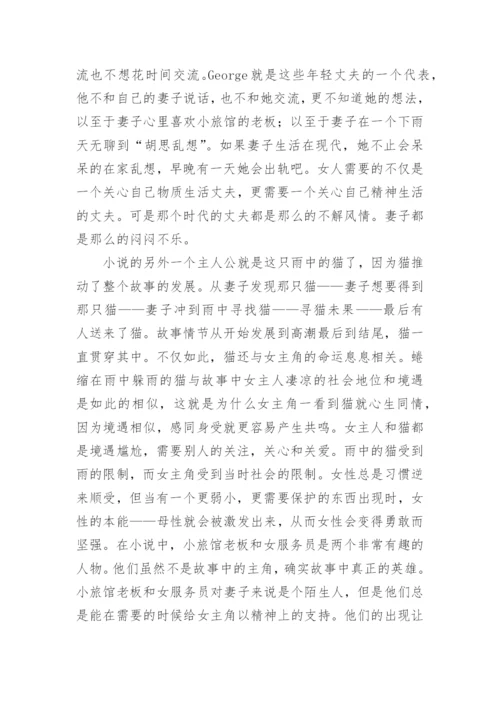 流也不想花时间交流。George就是这些年轻丈夫的一个代表，他不和自己的妻子说话，也不和她交流，更不知道她的想法，以至于妻子心里喜欢小旅馆的老板；以至于妻子在一个下雨天无聊到“胡思乱想”。如果妻子生活在现代，她不止会呆呆的在家乱想，早晚有一天她会出轨吧。女人需要的不仅是一个关心自己物质生活丈夫，更需要一个关心自己精神生活的丈夫。可是那个时代的丈夫都是那么的不解风情。妻子都是那么的闷闷不乐。

小说的另外一个主人公就是这只雨中的猫了，因为猫推动了整个故事的发展。从妻子发现那只猫——妻子想要得到那只猫——妻子冲到雨中寻找猫——寻猫未果——最后有人送来了猫。故事情节从开始发展到高潮最后到结尾，猫一直贯穿其中。不仅如此，猫还与女主角的命运息息相关。蜷缩在雨中躲雨的猫与故事中女主人凄凉的社会地位和境遇是如此的相似，这就是为什么女主角一看到猫就心生同情，因为境遇相似，感同身受就更容易产生共鸣。女主人和猫都是境遇尴尬，需要别人的关注，关心和关爱。雨中的猫受到雨的限制，而女主角受到当时社会的限制。女性总是习惯逆来顺受，但当有一个更弱小，更需要保护的东西出现时，女性的本能——母性就会被激发出来，从而女性会变得勇敢而坚强。在小说中，小旅馆老板和女服务员是两个非常有趣的人物。他们虽然不是故事中的主角，确实故事中真正的英雄。小旅馆老板和女服务员对妻子来说是个陌生人，但是他们总是能在需要的时候给女主角以精神上的支持。他们的出现让